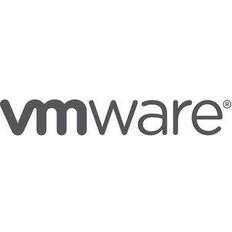 vmware®